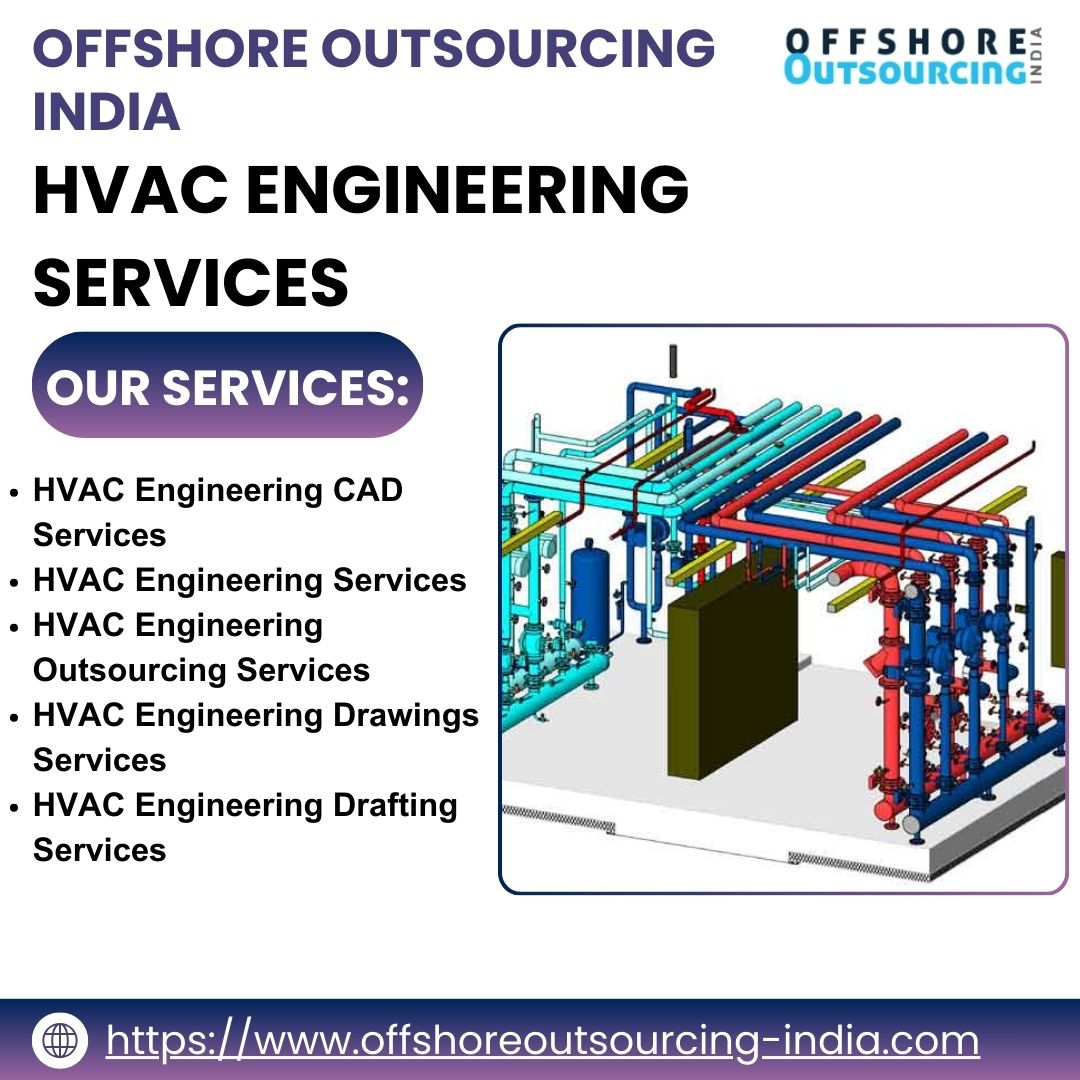 OFFSHORE OUTSOURCING INDIA

OFFSHORE OUTSOURCING INDIA

HVAC ENGINEERING SERVICES

OUR SERVICES:

• HVAC Engineering CAD Services
• HVAC Engineering Services
• HVAC Engineering Outsourcing Services
• HVAC Engineering Drawings Services
• HVAC Engineering Drafting Services

https://www.offshoreoutsourcing-india.com